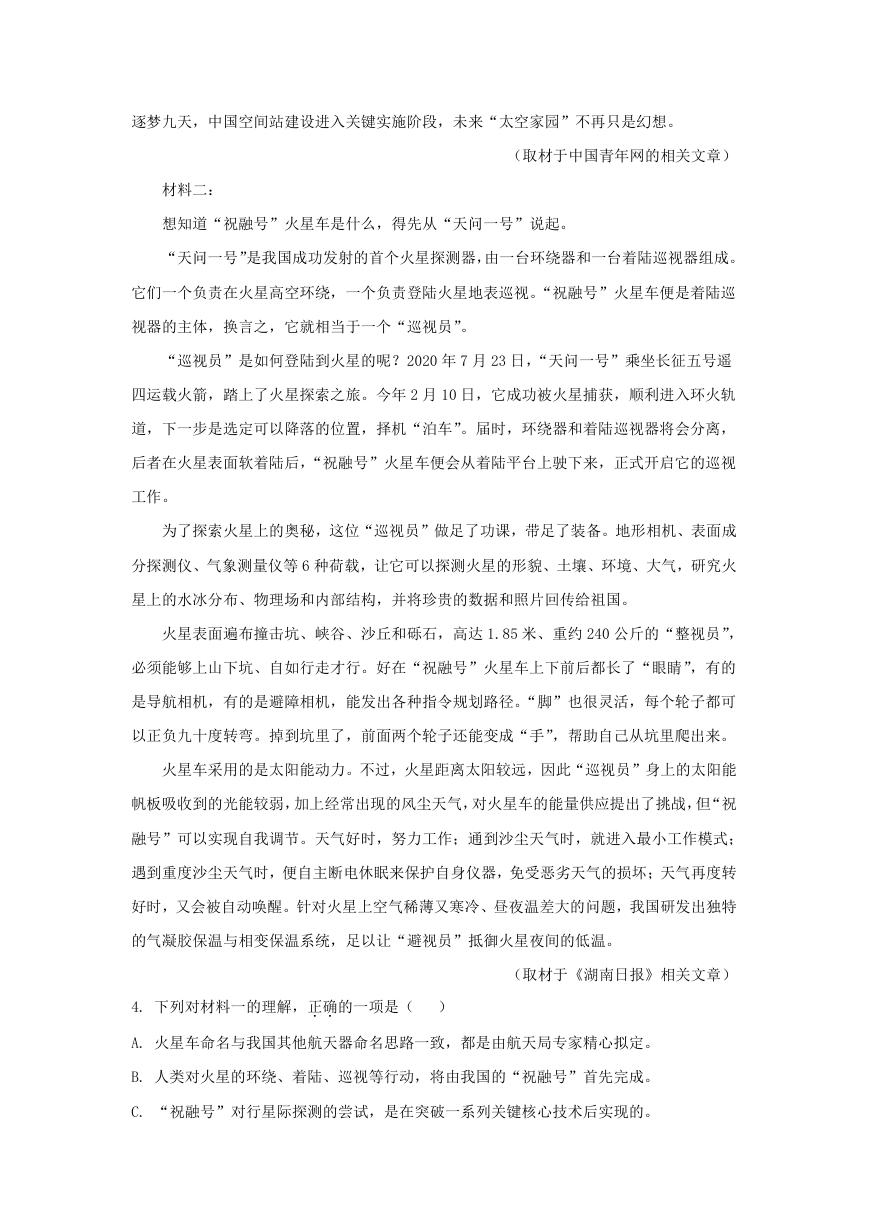 逐梦九天，中国空间站建设进入关键实施阶段，未来“太空家园”不再只是幻想。

（取材于中国青年网的相关文章）

材料二：

想知道“祝融号”火星车是什么，得先从“天问一号”说起。

“天问一号”是我国成功发射的首个火星探测器，由一台环绕器和一台着陆巡视器组成。它们一个负责在火星高空环绕，一个负责登陆火星地表巡视。“祝融号”火星车便是着陆巡视器的主体，换言之，它就相当于一个“巡视员”。

“巡视员”是如何登陆到火星的呢？2020年7月23日，“天问一号”乘坐长征五号遥四运载火箭，踏上了火星探索之旅。今年2月10日，它成功被火星捕获，顺利进入环火轨道，下一步是选定可以降落的位置，择机“泊车”。届时，环绕器和着陆巡视器将会分离，后者在火星表面软着陆后，“祝融号”火星车便会从着陆平台上驶下来，正式开启它的巡视工作。

为了探索火星上的奥秘，这位“巡视员”做足了功课，带足了装备。地形相机、表面成分探测仪、气象测量仪等6种荷载，让它可以探测火星的形貌、土壤、环境、大气，研究火星上的水冰分布、物理场和内部结构，并将珍贵的数据和照片回传给祖国。

火星表面遍布撞击坑、峡谷、沙丘和砾石，高达1.85米、重约240公斤的“整视员”，必须能够上山下坑、自如行走才行。好在“祝融号”火星车上下前后都长了“眼睛”，有的是导航相机，有的是避障相机，能发出各种指令规划路径。“脚”也很灵活，每个轮子都可以正负九十度转弯。掉到坑里了，前面两个轮子还能变成“手”，帮助自己从坑里爬出来。

火星车采用的是太阳能动力。不过，火星距离太阳较远，因此“巡视员”身上的太阳能帆板吸收到的光能较弱，加上经常出现的风尘天气，对火星车的能量供应提出了挑战，但“祝融号”可以实现自我调节。天气好时，努力工作；通到沙尘天气时，就进入最小工作模式；遇到重度沙尘天气时，便自主断电休眠来保护自身仪器，免受恶劣天气的损坏；天气再度转好时，又会被自动唤醒。针对火星上空气稀薄又寒冷、昼夜温差大的问题，我国研发出独特的气凝胶保温与相变保温系统，足以让“避视员”抵御火星夜间的低温。

（取材于《湖南日报》相关文章）

4. 下列对材料一的理解，正确的一项是（　　）

A. 火星车命名与我国其他航天器命名思路一致，都是由航天局专家精心拟定。

B. 人类对火星的环绕、着陆、巡视等行动，将由我国的“祝融号”首先完成。

C. “祝融号”对行星际探测的尝试，是在突破一系列关键核心技术后实现的。